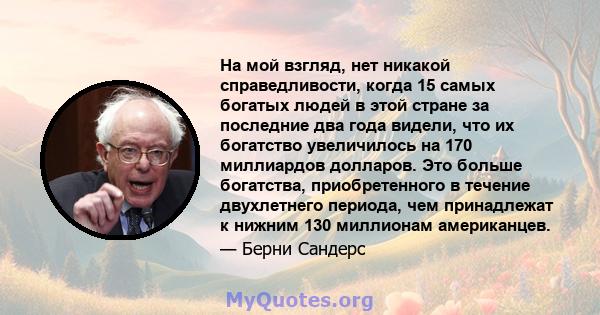 На мой взгляд, нет никакой справедливости, когда 15 самых богатых людей в этой стране за последние два года видели, что их богатство увеличилось на 170 миллиардов долларов. Это больше богатства, приобретенного в течение двухлетнего периода, чем принадлежат к нижним 130 миллионам американцев.

— Берни Сандерс

MyQuotes.org